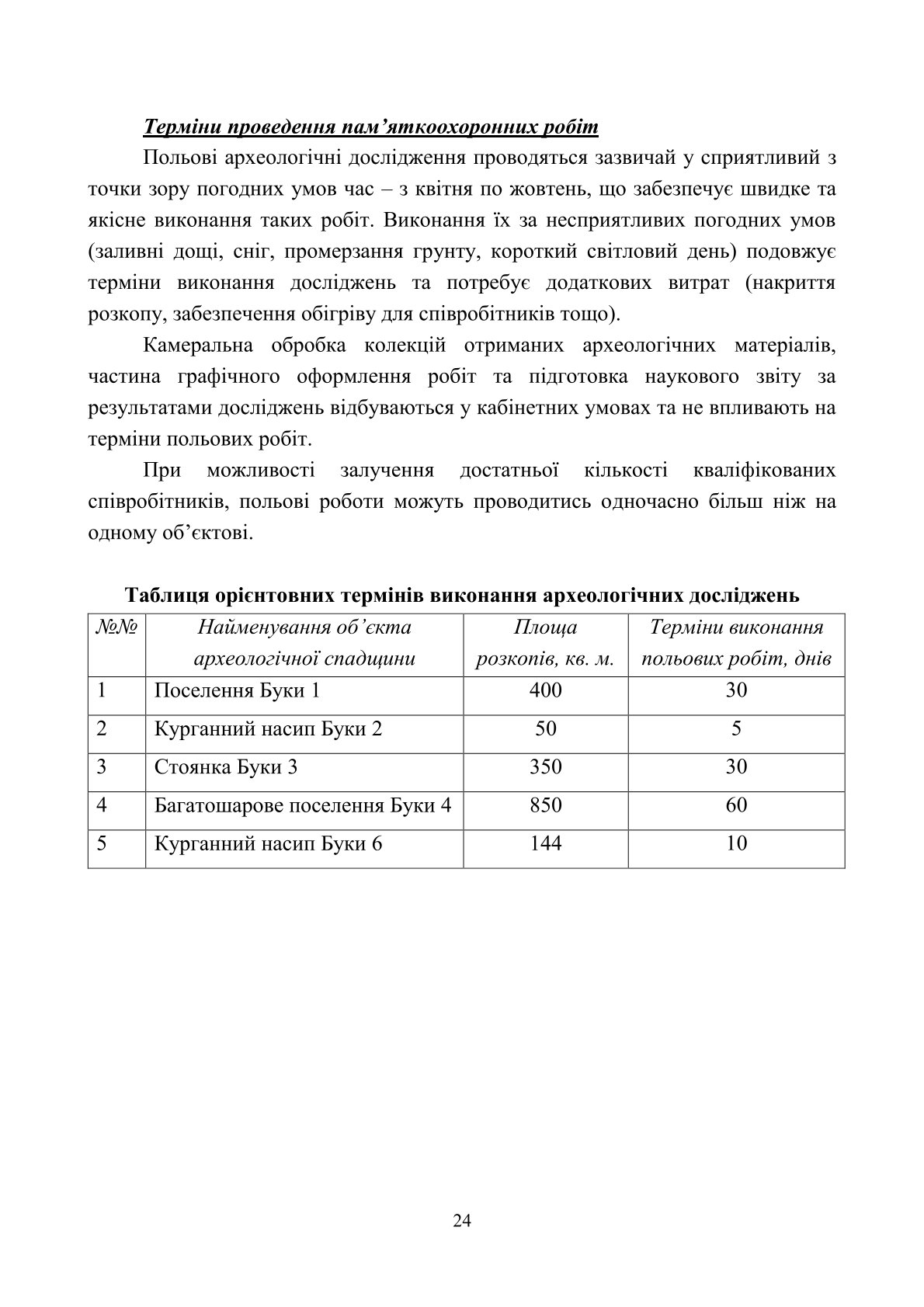 Терміни проведення пам’яткоохоронних робіт

Польові археологічні дослідження проводяться зазвичай у сприятливий з точки зору погодних умов час – з квітня по жовтень, що забезпечує швидке та якісне виконання таких робіт. Виконання їх за несприятливих погодних умов (заливні дощі, сніг, промерзання грунту, короткий світловий день) подовжує терміни виконання досліджень та потребує додаткових витрат (накриття розкопу, забезпечення обігріву для співробітників тощо).

Камеральна обробка колекцій отриманих археологічних матеріалів, частина графічного оформлення робіт та підготовка наукового звіту за результатами досліджень відбуваються у кабінетних умовах та не впливають на терміни польових робіт.

При можливості залучення достатньої кількості кваліфікованих співробітників, польові роботи можуть проводитись одночасно більш ніж на одному об’єктові.

Таблиця орієнтовних термінів виконання археологічних досліджень

| №№ | Найменування об’єкта археологічної спадщини | Площа розкопів, кв. м. | Терміни виконання польових робіт, днів |
|---|---|---|---|
| 1 | Поселення Буки 1 | 400 | 30 |
| 2 | Курганний насип Буки 2 | 50 | 5 |
| 3 | Стоянка Буки 3 | 350 | 30 |
| 4 | Багатошарове поселення Буки 4 | 850 | 60 |
| 5 | Курганний насип Буки 6 | 144 | 10 |

24